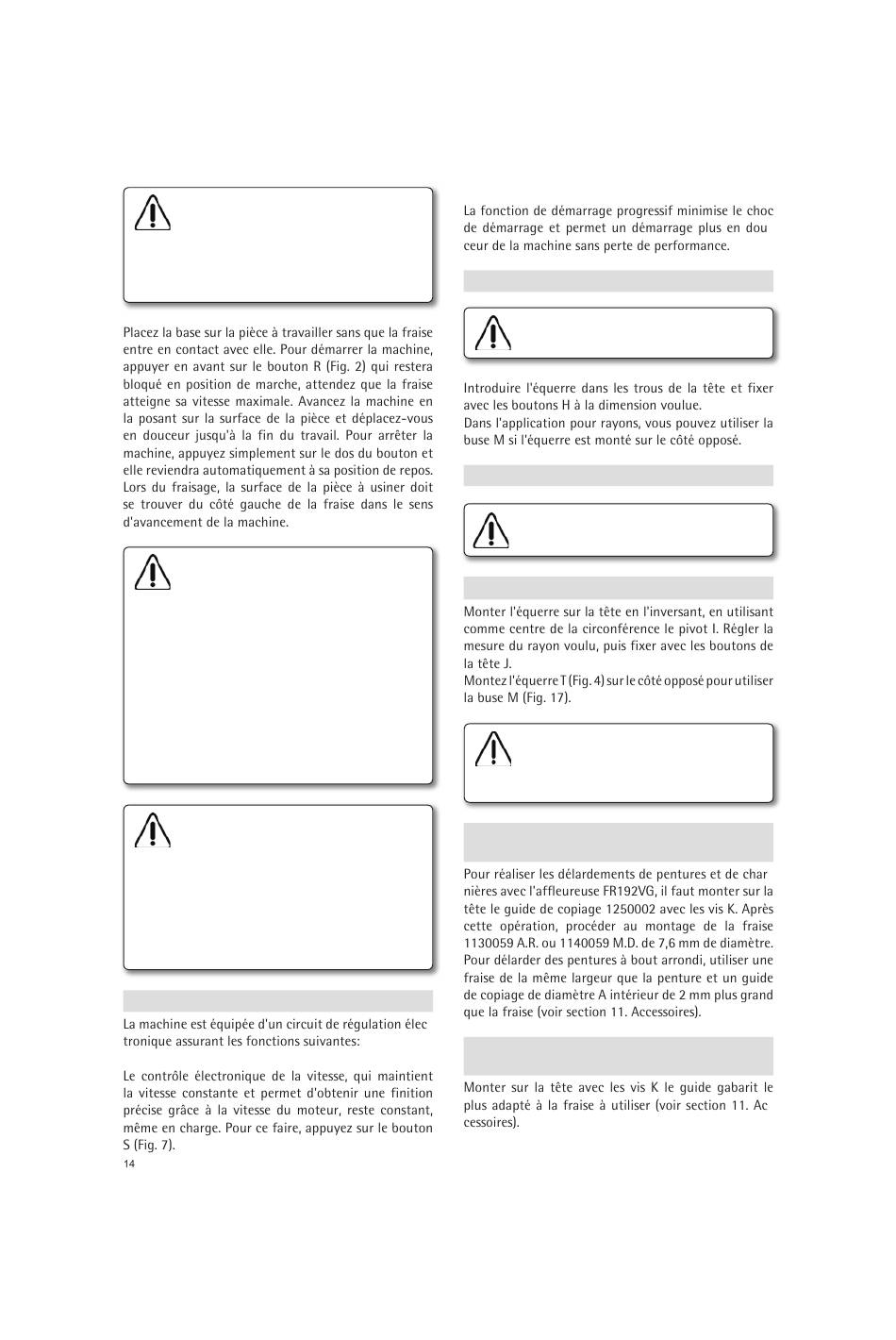 Placez la base sur la pièce à travailler sans que la fraise entre en contact avec elle. Pour démarrer la machine, appuyer en avant sur le bouton R (Fig. 2) qui restera bloqué en position de marche, attendez que la fraise atteigne sa vitesse maximale. Avancez la machine en la posant sur la surface de la pièce et déplacez-vous en douceur jusqu'à la fin du travail. Pour arrêter la machine, appuyez simplement sur le dos du bouton et elle reviendra automatiquement à sa position de repos. Lors du fraisage, la surface de la pièce à usiner doit se trouver du côté gauche de la fraise dans le sens d'avancement de la machine.

La machine est équipée d'un circuit de régulation électronique assurant les fonctions suivantes:

Le contrôle électronique de la vitesse, qui maintient la vitesse constante et permet d'obtenir une finition précise grâce à la vitesse du moteur, reste constant, même en charge. Pour ce faire, appuyez sur le bouton S (Fig. 7).

14

La fonction de démarrage progressif minimise le choc de démarrage et permet un démarrage plus en douceur de la machine sans perte de performance.

Introduire l'équerre dans les trous de la tête et fixer avec les boutons H à la dimension voulue.
Dans l'application pour rayons, vous pouvez utiliser la buse M si l'équerre est monté sur le côté opposé.

Monter l'équerre sur la tête en l'inversant, en utilisant comme centre de la circonférence le pivot I. Régler la mesure du rayon voulu, puis fixer avec les boutons de la tête J.
Montez l'équerre T (Fig. 4) sur le côté opposé pour utiliser la buse M (Fig. 17).

Pour réaliser les délardements de pentures et de charnières avec l'affleureuse FR192VG, il faut monter sur la tête le guide de copiage 1250002 avec les vis K. Après cette opération, procéder au montage de la fraise 1130059 A.R. ou 1140059 M.D. de 7,6 mm de diamètre. Pour délarder des pentures à bout arrondi, utiliser une fraise de la même largeur que la penture et un guide de copiage de diamètre A intérieur de 2 mm plus grand que la fraise (voir section 11. Accessoires).

Monter sur la tête avec les vis K le guide gabarit le plus adapté à la fraise à utiliser (voir section 11. Accessoires).